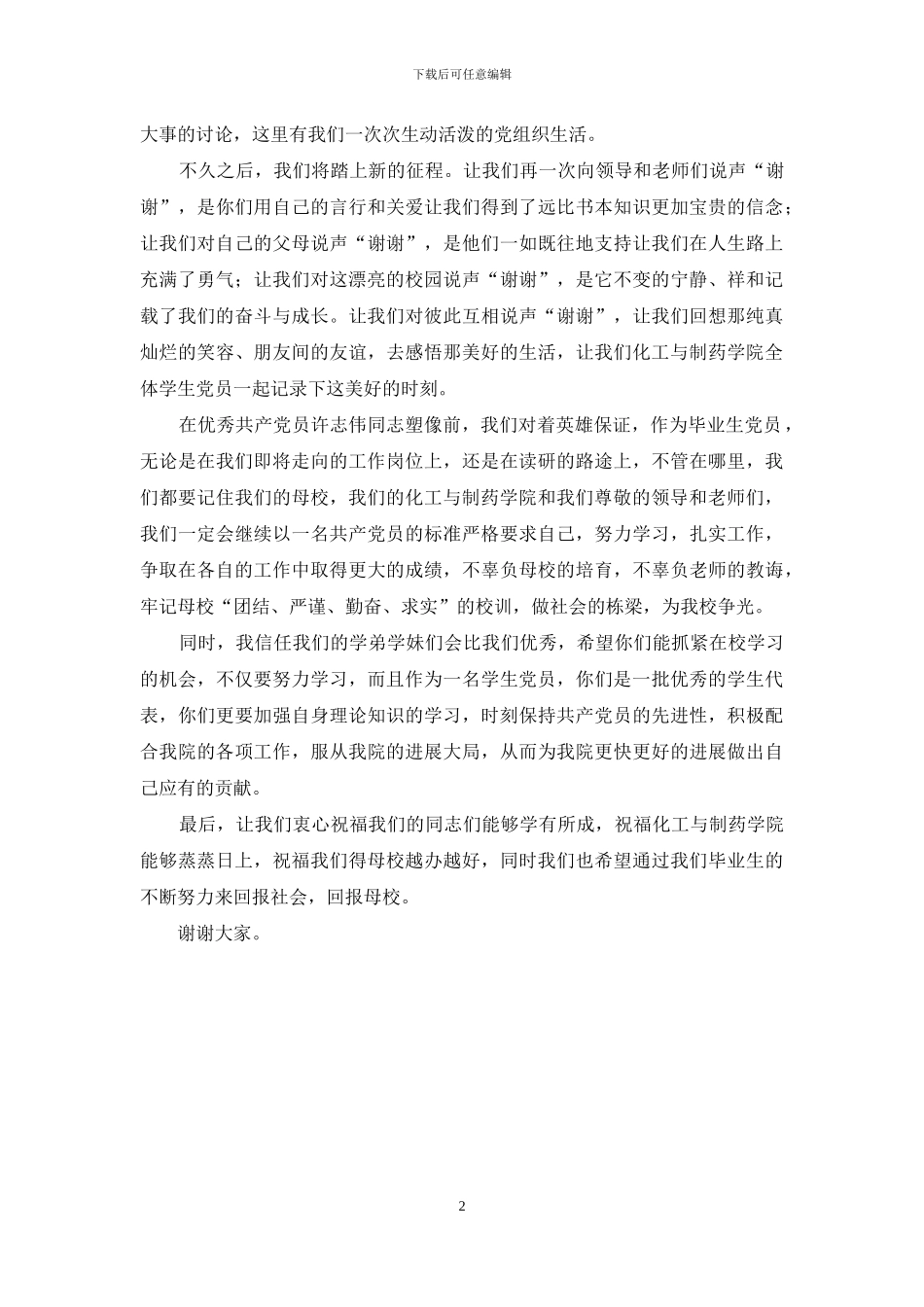 下载后可任意编辑

大事的讨论，这里有我们一次次生动活泼的党组织生活。

不久之后，我们将踏上新的征程。让我们再一次向领导和老师们说声“谢谢”，是你们用自己的言行和关爱让我们得到了远比书本知识更加宝贵的信念；让我们对自己的父母说声“谢谢”，是他们一如既往地支持让我们在人生路上充满了勇气；让我们对这漂亮的校园说声“谢谢”，是它不变的宁静、祥和记载了我们的奋斗与成长。让我们对彼此互相说声“谢谢”，让我们回想那纯真灿烂的笑容、朋友间的友谊，去感悟那美好的生活，让我们化工与制药学院全体学生党员一起记录下这美好的时刻。

在优秀共产党员许志伟同志塑像前，我们对着英雄保证，作为毕业生党员，无论是在我们即将走向的工作岗位上，还是在读研的路途上，不管在哪里，我们都要记住我们的母校，我们的化工与制药学院和我们尊敬的领导和老师们，我们一定会继续以一名共产党员的标准严格要求自己，努力学习，扎实工作，争取在各自的工作中取得更大的成绩，不辜负母校的培育，不辜负老师的教诲，牢记母校“团结、严谨、勤奋、求实”的校训，做社会的栋梁，为我校争光。

同时，我信任我们的学弟学妹们会比我们优秀，希望你们能抓紧在校学习的机会，不仅要努力学习，而且作为一名学生党员，你们是一批优秀的学生代表，你们更要加强自身理论知识的学习，时刻保持共产党员的先进性，积极配合我院的各项工作，服从我院的进展大局，从而为我院更快更好的进展做出自己应有的贡献。

最后，让我们衷心祝福我们的同志们能够学有所成，祝福化工与制药学院能够蒸蒸日上，祝福我们得母校越办越好，同时我们也希望通过我们毕业生的不断努力来回报社会，回报母校。

谢谢大家。

2